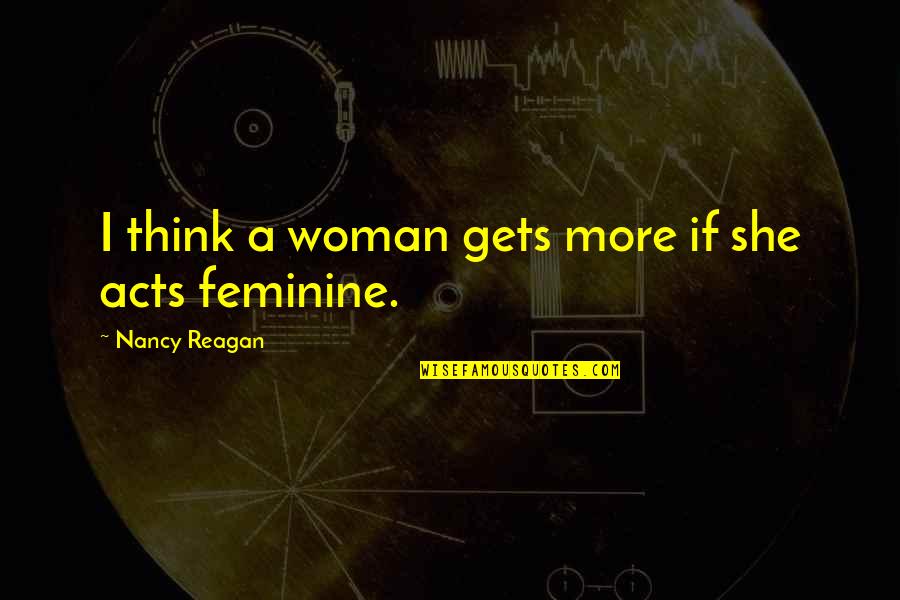 I think a woman gets more if she acts feminine.

~ Nancy Reagan

WISEFAMOUSQUOTES.COM